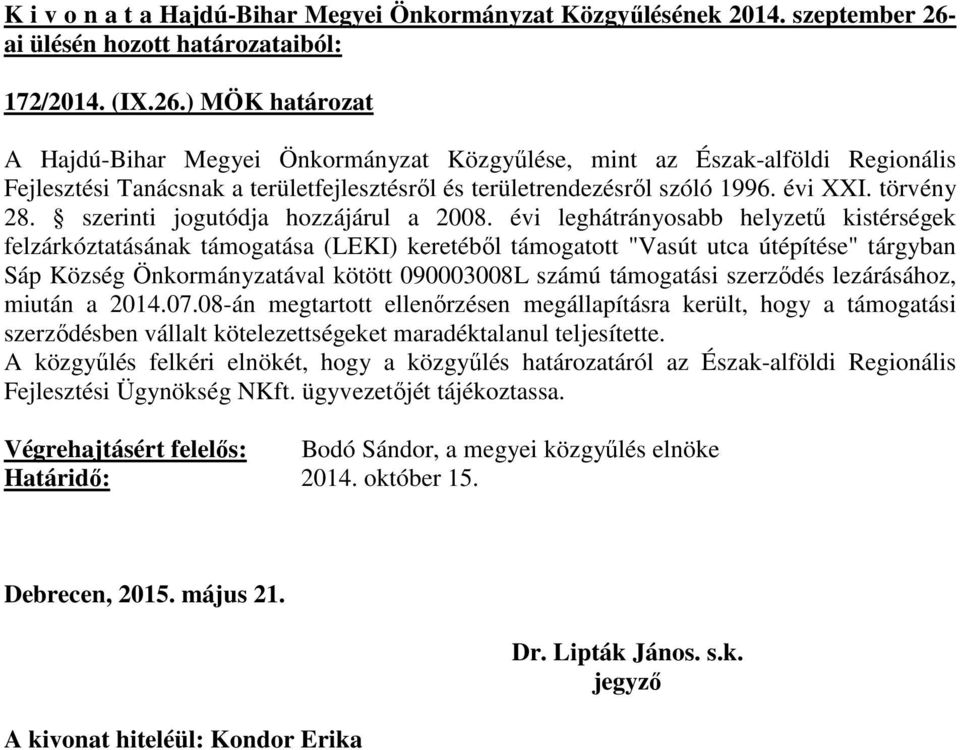 K i v o n a t a Hajdú-Bihar Megyei Önkormányzat Közgyűlésének 2014. szeptember 26-ai ülésén hozott határozataiból:

172/2014. (IX.26.) MÖK határozat

A Hajdú-Bihar Megyei Önkormányzat Közgyűlése, mint az Észak-alföldi Regionális Fejlesztési Tanácsnak a területfejlesztésről és területrendezésről szóló 1996. évi XXI. törvény 28. § szerinti jogutódja hozzájárul a 2008. évi leghátrányosabb helyzetű kistérségek felzárkóztatásának támogatása (LEKI) keretéből támogatott "Vasút utca útépítése" tárgyban Sáp Község Önkormányzatával kötött 090003008L számú támogatási szerződés lezárásához, miután a 2014.07.08-án megtartott ellenőrzésen megállapításra került, hogy a támogatási szerződésben vállalt kötelezettségeket maradéktalanul teljesítette.
A közgyűlés felkéri elnökét, hogy a közgyűlés határozatáról az Észak-alföldi Regionális Fejlesztési Ügynökség NKft. ügyvezetőjét tájékoztassa.

Végrehajtásért felelős: Bodó Sándor, a megyei közgyűlés elnöke
Határidő: 2014. október 15.

Debrecen, 2015. május 21.

Dr. Lipták János. s.k.
jegyző

A kivonat hiteléül: Kondor Erika